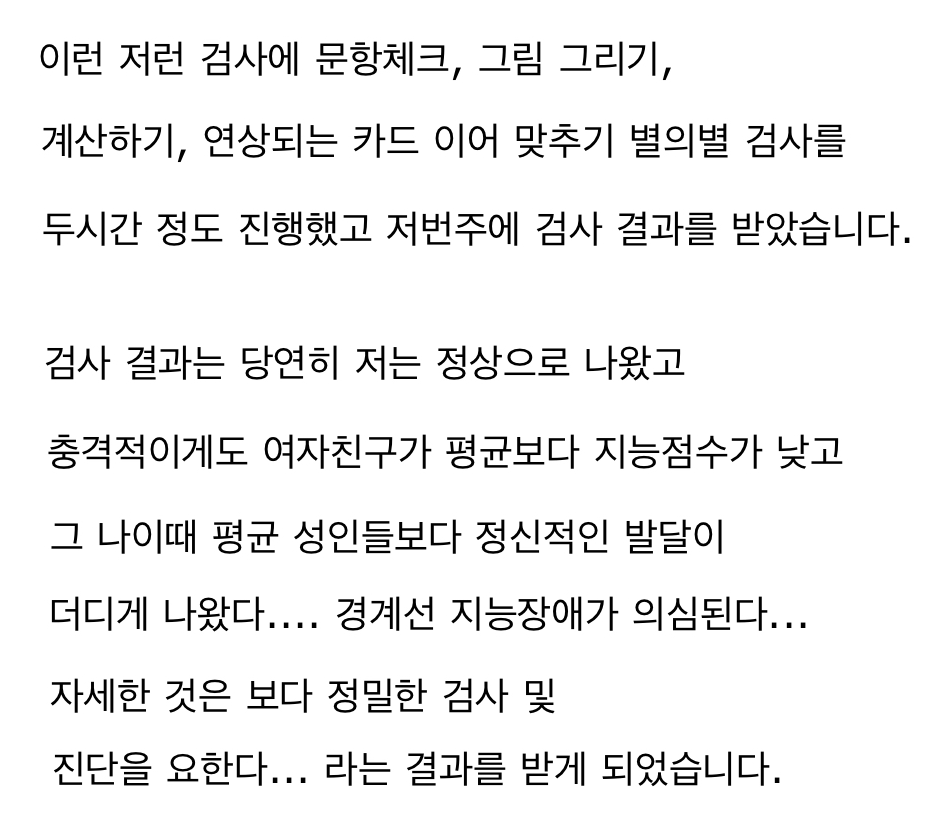 이런 저런 검사에 문항체크, 그림 그리기,

계산하기, 연상되는 카드 이어 맞추기 별의별 검사를

두시간 정도 진행했고 저번주에 검사 결과를 받았습니다.

검사 결과는 당연히 저는 정상으로 나왔고

충격적이게도 여자친구가 평균보다 지능점수가 낮고

그 나이때 평균 성인들보다 정신적인 발달이

더디게 나왔다.... 경계선 지능장애가 의심된다...

자세한 것은 보다 정밀한 검사 및

진단을 요한다... 라는 결과를 받게 되었습니다.